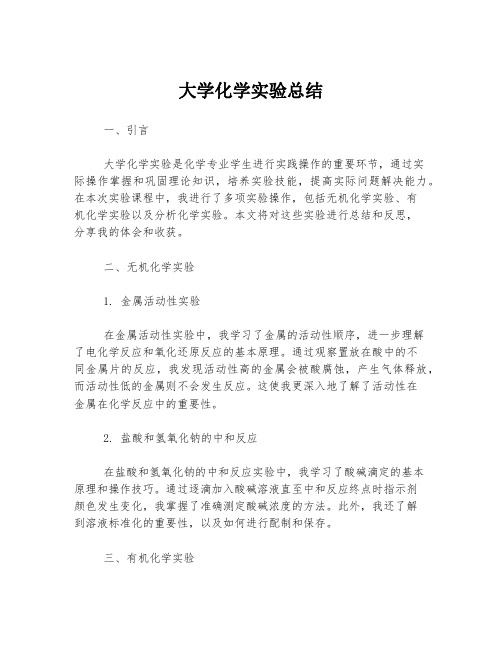 大学化学实验总结

一、引言

大学化学实验是化学专业学生进行实践操作的重要环节，通过实际操作掌握和巩固理论知识，培养实验技能，提高实际问题解决能力。在本次实验课程中，我进行了多项实验操作，包括无机化学实验、有机化学实验以及分析化学实验。本文将对这些实验进行总结和反思，分享我的体会和收获。

二、无机化学实验

1. 金属活动性实验

在金属活动性实验中，我学习了金属的活动性顺序，进一步理解了电化学反应和氧化还原反应的基本原理。通过观察置放在酸中的不同金属片的反应，我发现活动性高的金属会被酸腐蚀，产生气体释放，而活动性低的金属则不会发生反应。这使我更深入地了解了活动性在金属在化学反应中的重要性。

2. 盐酸和氢氧化钠的中和反应

在盐酸和氢氧化钠的中和反应实验中，我学习了酸碱滴定的基本原理和操作技巧。通过逐滴加入酸碱溶液直至中和反应终点时指示剂颜色发生变化，我掌握了准确测定酸碱浓度的方法。此外，我还了解到溶液标准化的重要性，以及如何进行配制和保存。

三、有机化学实验